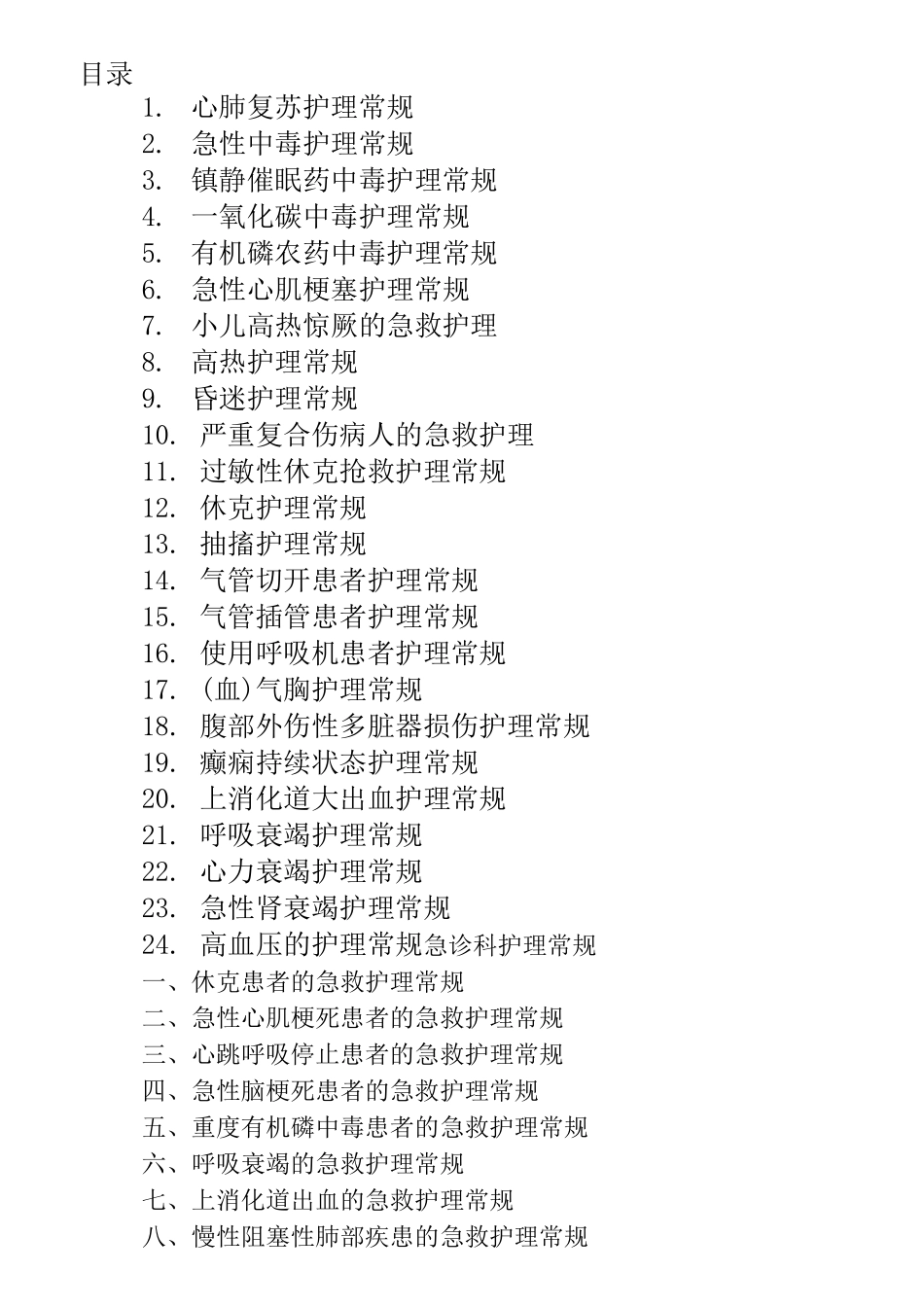 目录

1. 心肺复苏护理常规
2. 急性中毒护理常规
3. 镇静催眠药中毒护理常规
4. 一氧化碳中毒护理常规
5. 有机磷农药中毒护理常规
6. 急性心肌梗塞护理常规
7. 小儿高热惊厥的急救护理
8. 高热护理常规
9. 昏迷护理常规
10. 严重复合伤病人的急救护理
11. 过敏性休克抢救护理常规
12. 休克护理常规
13. 抽搐护理常规
14. 气管切开患者护理常规
15. 气管插管患者护理常规
16. 使用呼吸机患者护理常规
17. (血)气胸护理常规
18. 腹部外伤性多脏器损伤护理常规
19. 癫痫持续状态护理常规
20. 上消化道大出血护理常规
21. 呼吸衰竭护理常规
22. 心力衰竭护理常规
23. 急性肾衰竭护理常规
24. 高血压的护理常规急诊科护理常规

一、休克患者的急救护理常规
二、急性心肌梗死患者的急救护理常规
三、心跳呼吸停止患者的急救护理常规
四、急性脑梗死患者的急救护理常规
五、重度有机磷中毒患者的急救护理常规
六、呼吸衰竭的急救护理常规
七、上消化道出血的急救护理常规
八、慢性阻塞性肺部疾患的急救护理常规